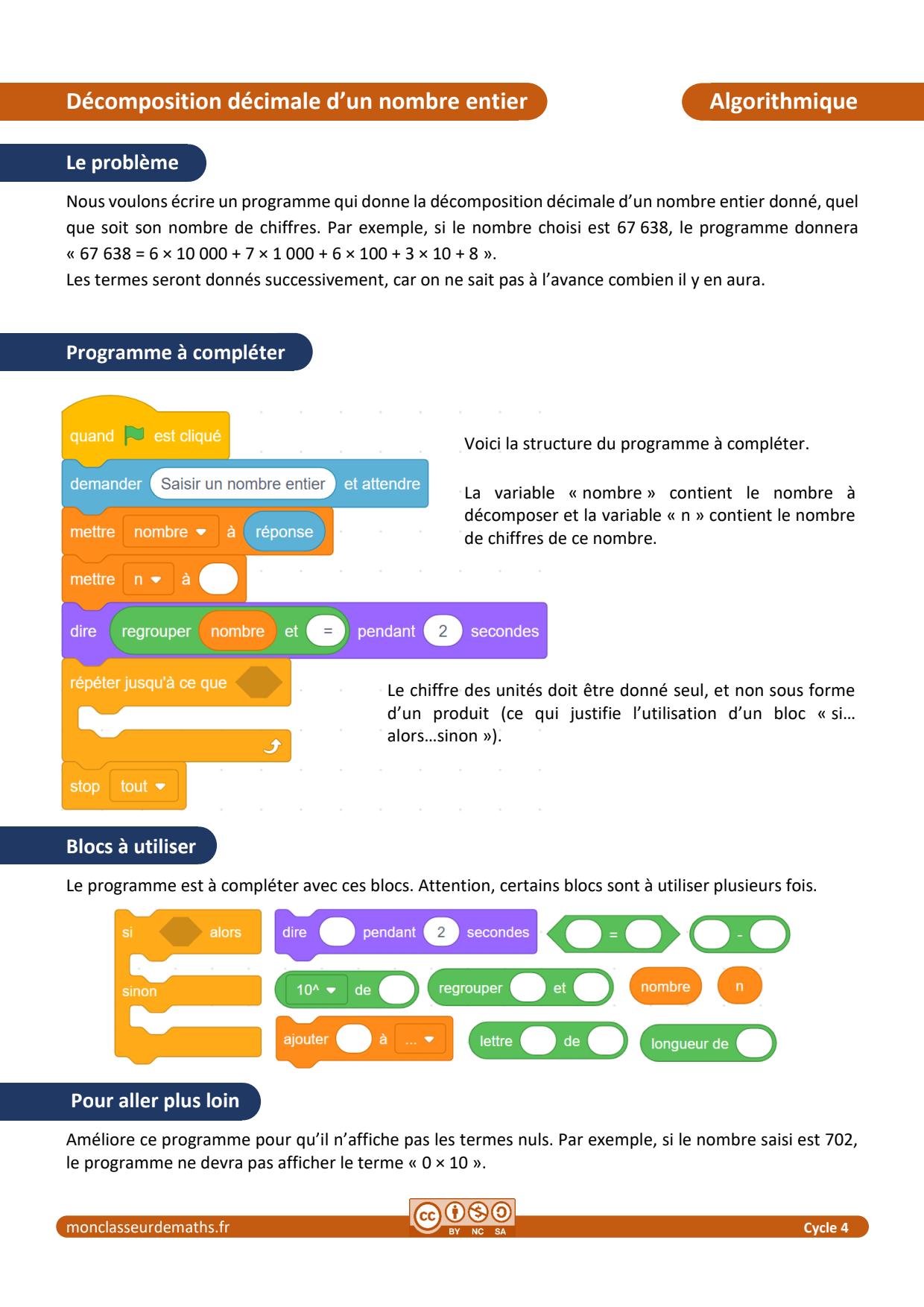 Décomposition décimale d'un nombre entier

Algorithmique

Le problème

Nous voulons écrire un programme qui donne la décomposition décimale d'un nombre entier donné, quel que soit son nombre de chiffres. Par exemple, si le nombre choisi est 67 638, le programme donnera « 67 638 = 6 × 10 000 + 7 × 1 000 + 6 × 100 + 3 × 10 + 8 ».
Les termes seront donnés successivement, car on ne sait pas à l'avance combien il y en aura.

Programme à compléter

quand est cliqué
demander Saisir un nombre entier et attendre
mettre nombre à réponse
mettre n à
dire regrouper nombre et = pendant 2 secondes
répéter jusqu'à ce que
stop tout

Voici la structure du programme à compléter.

La variable « nombre » contient le nombre à décomposer et la variable « n » contient le nombre de chiffres de ce nombre.

Le chiffre des unités doit être donné seul, et non sous forme d'un produit (ce qui justifie l'utilisation d'un bloc « si… alors…sinon »).

Blocs à utiliser

Le programme est à compléter avec ces blocs. Attention, certains blocs sont à utiliser plusieurs fois.

si alors
sinon
dire pendant 2 secondes
=
-
10^ de
regrouper et
nombre
n
ajouter à ...
lettre de
longueur de

Pour aller plus loin

Améliore ce programme pour qu'il n'affiche pas les termes nuls. Par exemple, si le nombre saisi est 702, le programme ne devra pas afficher le terme « 0 × 10 ».

monclasseurdemaths.fr
BY NC SA
Cycle 4